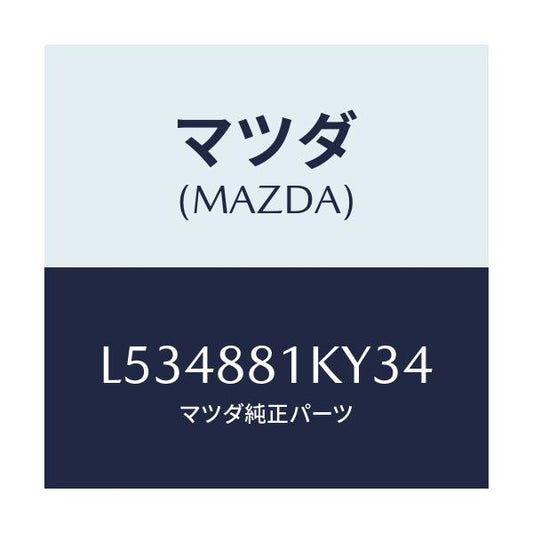 マツダ
(MAZDA)

L534881KY34
マツダ純正パーツ